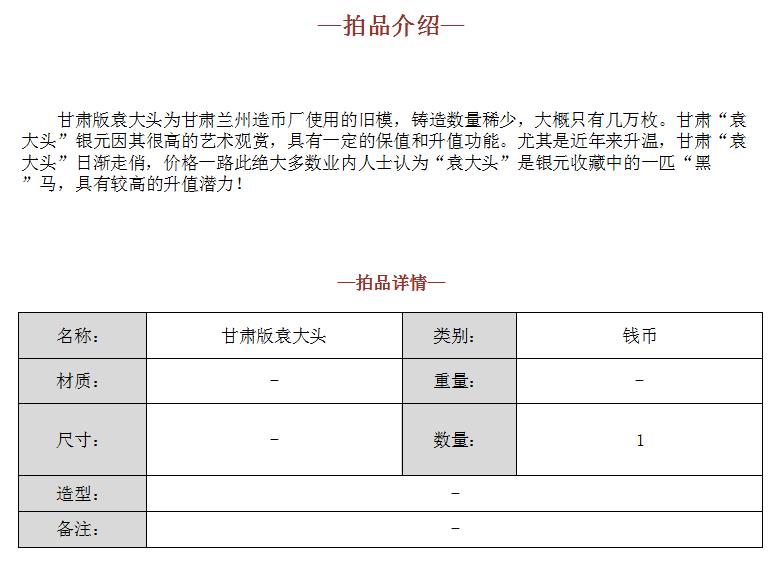 —拍品介绍—

甘肃版袁大头为甘肃兰州造币厂使用的旧模，铸造数量稀少，大概只有几万枚。甘肃“袁大头”银元因其很高的艺术观赏，具有一定的保值和升值功能。尤其是近年来升温，甘肃“袁大头”日渐走俏，价格一路此绝大多数业内人士认为“袁大头”是银元收藏中的一匹“黑”马，具有较高的升值潜力！

—拍品详情—

| 名称： | 甘肃版袁大头 | 类别： | 钱币 |
|---|---|---|---|
| 材质： | – | 重量： | – |
| 尺寸： | – | 数量： | 1 |
| 造型： | – | | |
| 备注： | – | | |